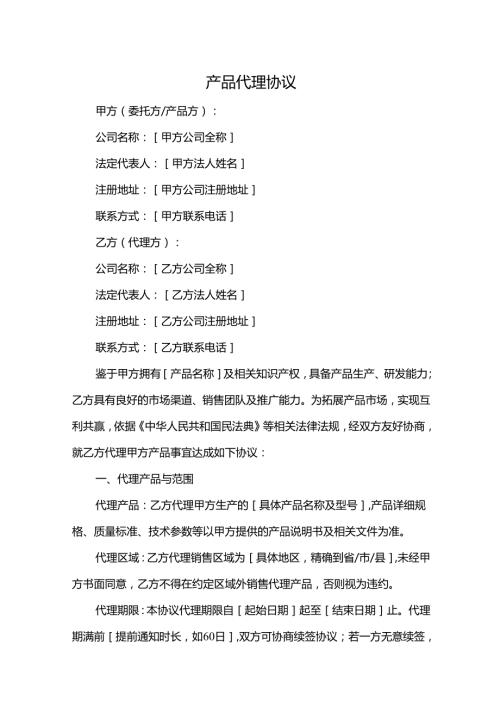 产品代理协议

甲方（委托方/产品方）：

公司名称：[甲方公司全称]

法定代表人：[甲方法人姓名]

注册地址：[甲方公司注册地址]

联系方式：[甲方联系电话]

乙方（代理方）：

公司名称：[乙方公司全称]

法定代表人：[乙方法人姓名]

注册地址：[乙方公司注册地址]

联系方式：[乙方联系电话]

鉴于甲方拥有[产品名称]及相关知识产权，具备产品生产、研发能力；乙方具有良好的市场渠道、销售团队及推广能力。为拓展产品市场，实现互利共赢，依据《中华人民共和国民法典》等相关法律法规，经双方友好协商，就乙方代理甲方产品事宜达成如下协议：

一、代理产品与范围

代理产品：乙方代理甲方生产的[具体产品名称及型号]，产品详细规格、质量标准、技术参数等以甲方提供的产品说明书及相关文件为准。

代理区域：乙方代理销售区域为[具体地区，精确到省/市/县]，未经甲方书面同意，乙方不得在约定区域外销售代理产品，否则视为违约。

代理期限：本协议代理期限自[起始日期]起至[结束日期]止。代理期满前[提前通知时长，如60日]，双方可协商续签协议；若一方无意续签，